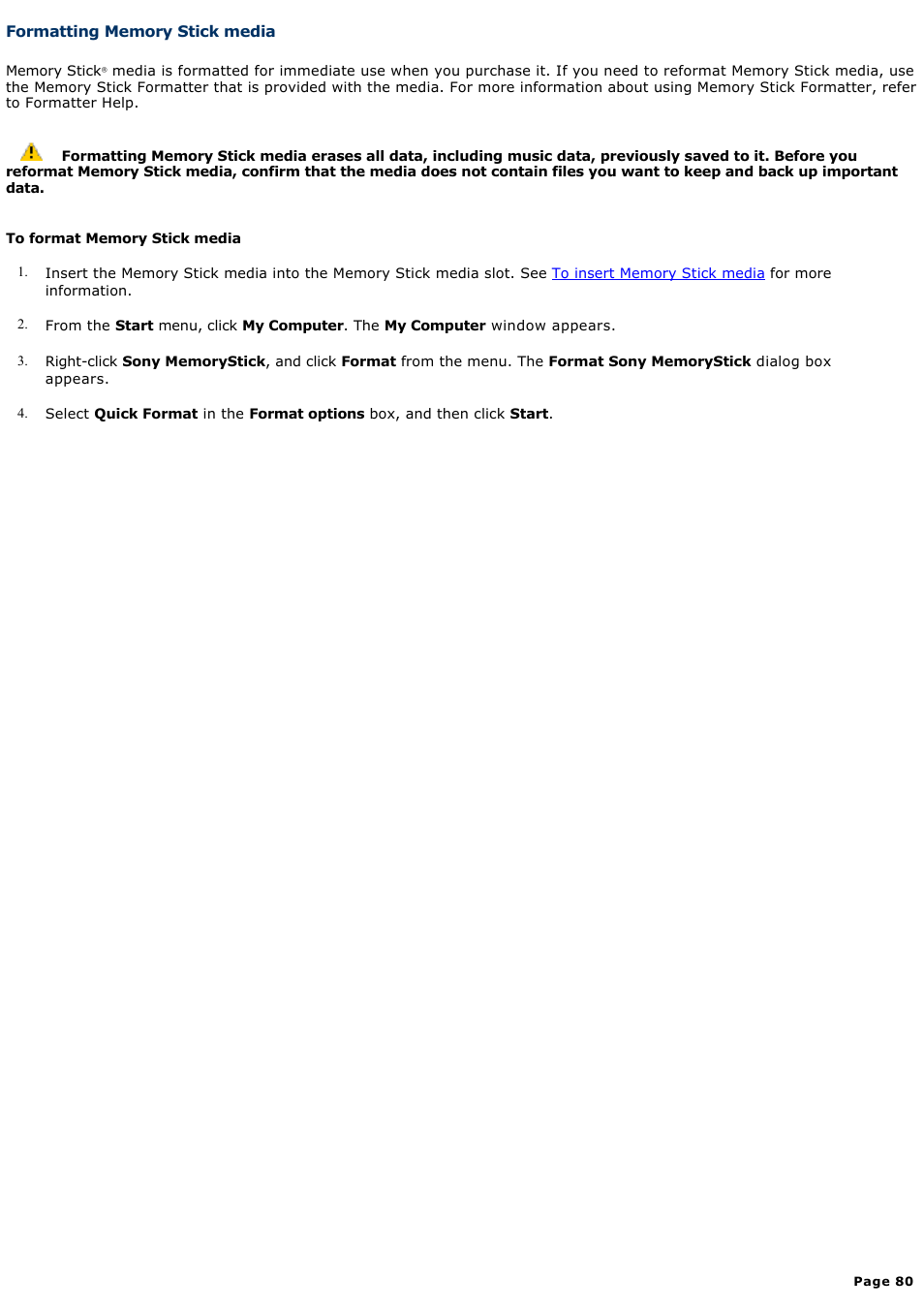 Formatting Memory Stick media

Memory Stick® media is formatted for immediate use when you purchase it. If you need to reformat Memory Stick media, use the Memory Stick Formatter that is provided with the media. For more information about using Memory Stick Formatter, refer to Formatter Help.

Formatting Memory Stick media erases all data, including music data, previously saved to it. Before you reformat Memory Stick media, confirm that the media does not contain files you want to keep and back up important data.

To format Memory Stick media

1. Insert the Memory Stick media into the Memory Stick media slot. See To insert Memory Stick media for more information.

2. From the Start menu, click My Computer. The My Computer window appears.

3. Right-click Sony MemoryStick, and click Format from the menu. The Format Sony MemoryStick dialog box appears.

4. Select Quick Format in the Format options box, and then click Start.

Page 80